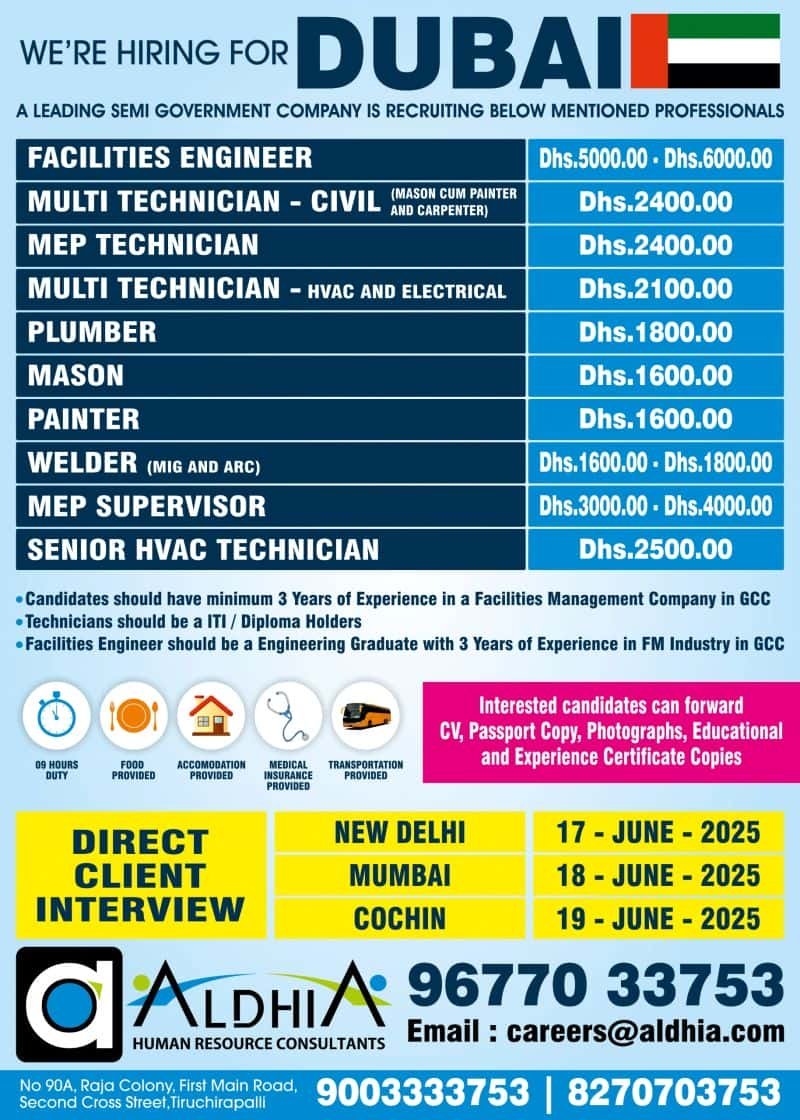 WE'RE HIRING FOR DUBAI

A LEADING SEMI GOVERNMENT COMPANY IS RECRUITING BELOW MENTIONED PROFESSIONALS

| | |
|---|---|
| FACILITIES ENGINEER | Dhs.5000.00 - Dhs.6000.00 |
| MULTI TECHNICIAN - CIVIL (MASON CUM PAINTER AND CARPENTER) | Dhs.2400.00 |
| MEP TECHNICIAN | Dhs.2400.00 |
| MULTI TECHNICIAN - HVAC AND ELECTRICAL | Dhs.2100.00 |
| PLUMBER | Dhs.1800.00 |
| MASON | Dhs.1600.00 |
| PAINTER | Dhs.1600.00 |
| WELDER (MIG AND ARC) | Dhs.1600.00 - Dhs.1800.00 |
| MEP SUPERVISOR | Dhs.3000.00 - Dhs.4000.00 |
| SENIOR HVAC TECHNICIAN | Dhs.2500.00 |

• Candidates should have minimum 3 Years of Experience in a Facilities Management Company in GCC
• Technicians should be a ITI / Diploma Holders
• Facilities Engineer should be a Engineering Graduate with 3 Years of Experience in FM Industry in GCC

09 HOURS DUTY
FOOD PROVIDED
ACCOMODATION PROVIDED
MEDICAL INSURANCE PROVIDED
TRANSPORTATION PROVIDED

Interested candidates can forward CV, Passport Copy, Photographs, Educational and Experience Certificate Copies

DIRECT CLIENT INTERVIEW

| | |
|---|---|
| NEW DELHI | 17 - JUNE - 2025 |
| MUMBAI | 18 - JUNE - 2025 |
| COCHIN | 19 - JUNE - 2025 |

a ALDHIA
HUMAN RESOURCE CONSULTANTS

96770 33753
Email : careers@aldhia.com

No 90A, Raja Colony, First Main Road, Second Cross Street,Tiruchirapalli

9003333753 | 8270703753